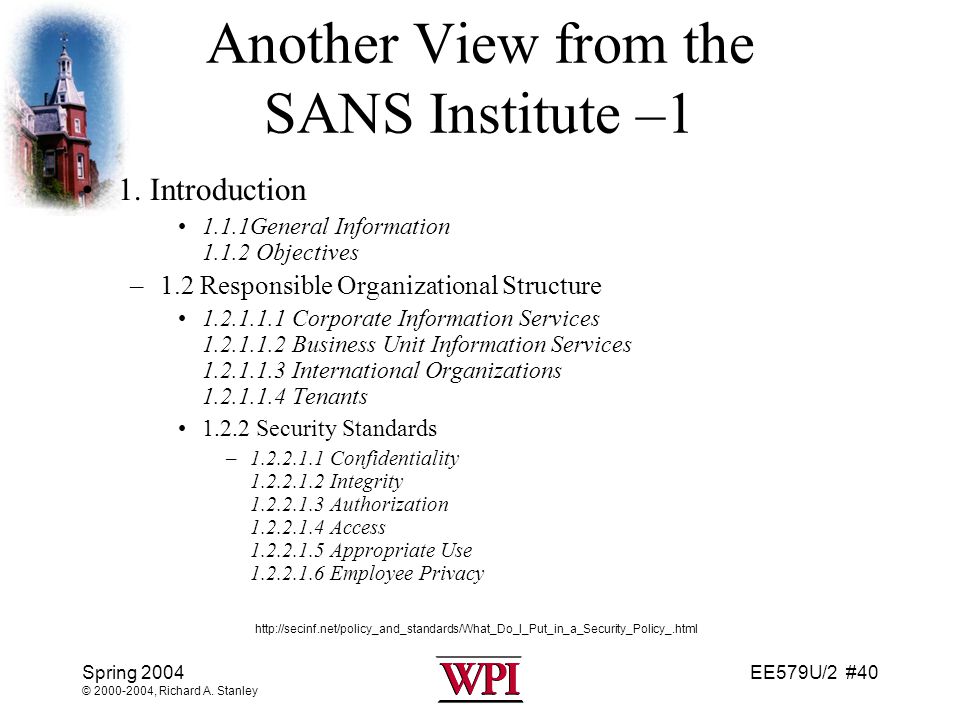 Another View from the SANS Institute –1

• 1. Introduction

• 1.1.1General Information
1.1.2 Objectives

– 1.2 Responsible Organizational Structure

• 1.2.1.1.1 Corporate Information Services
1.2.1.1.2 Business Unit Information Services
1.2.1.1.3 International Organizations
1.2.1.1.4 Tenants

• 1.2.2 Security Standards

– 1.2.2.1.1 Confidentiality
1.2.2.1.2 Integrity
1.2.2.1.3 Authorization
1.2.2.1.4 Access
1.2.2.1.5 Appropriate Use
1.2.2.1.6 Employee Privacy

http://secinf.net/policy_and_standards/What_Do_I_Put_in_a_Security_Policy_.html

Spring 2004
© 2000-2004, Richard A. Stanley

WPI

EE579U/2 #40